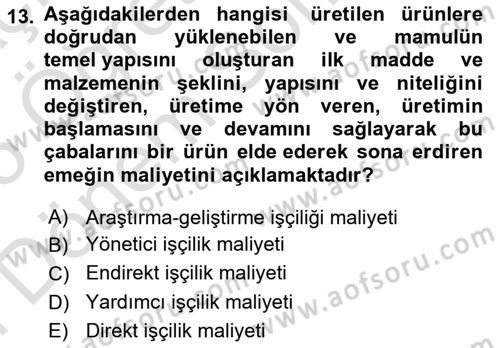 13. Aşağıdakilerden hangisi üretilen ürünlere doğrudan yüklenebilen ve mamulün temel yapısını oluşturan ilk madde ve malzemenin şeklini, yapısını ve niteliğini değiştiren, üretime yön veren, üretimin başlamasını ve devamını sağlayarak bu çabalarını bir ürün elde ederek sona erdiren emeğin maliyetini açıklamaktadır?

A) Araştırma-geliştirme işçiliği maliyeti
B) Yönetici işçilik maliyeti
C) Endirekt işçilik maliyeti
D) Yardımcı işçilik maliyeti
E) Direkt işçilik maliyeti

www.aofsoru.com